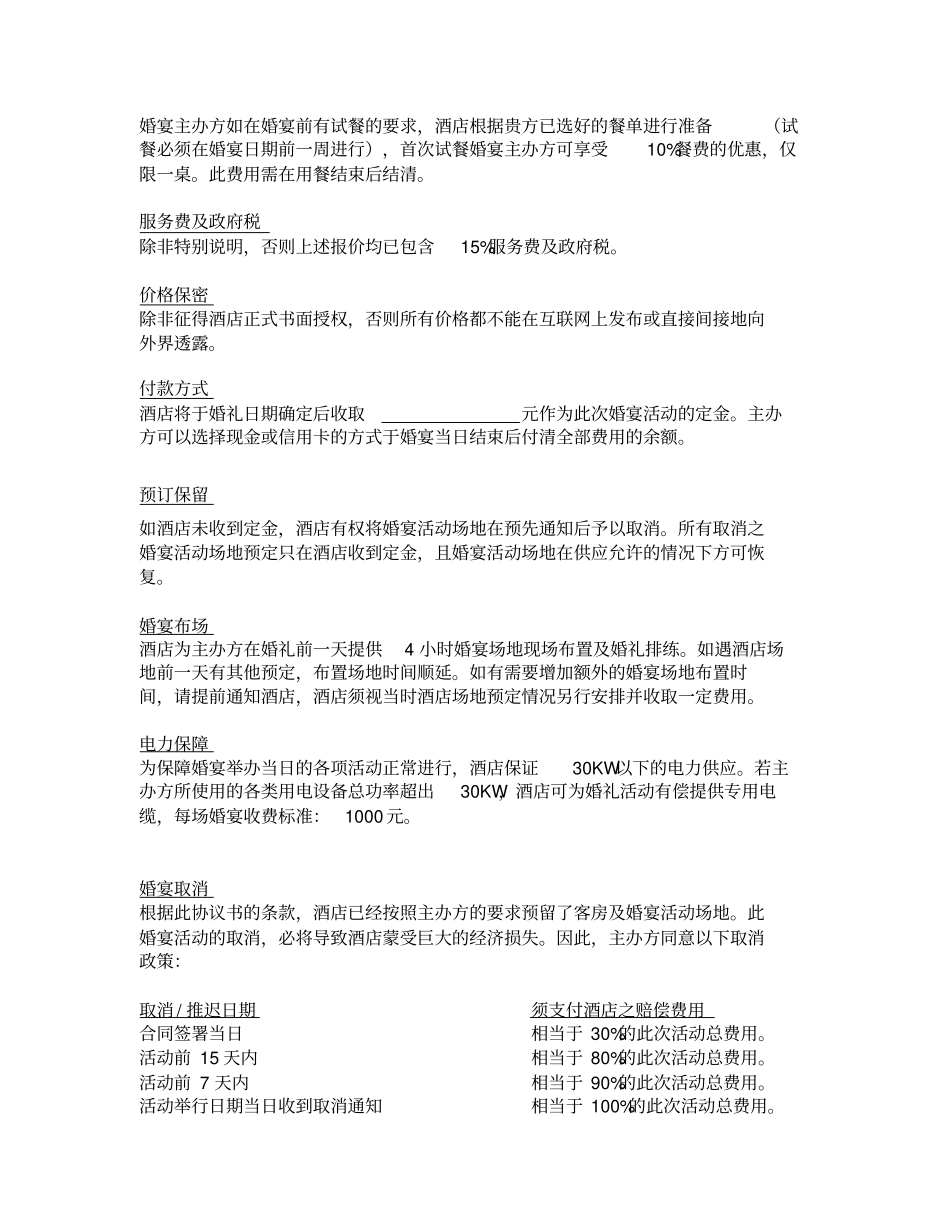 婚宴主办方如在婚宴前有试餐的要求，酒店根据贵方已选好的餐单进行准备（试餐必须在婚宴日期前一周进行），首次试餐婚宴主办方可享受 10%餐费的优惠，仅限一桌。此费用需在用餐结束后结清。

服务费及政府税
除非特别说明，否则上述报价均已包含 15%服务费及政府税。

价格保密
除非征得酒店正式书面授权，否则所有价格都不能在互联网上发布或直接间接地向外界透露。

付款方式
酒店将于婚礼日期确定后收取 ________________元作为此次婚宴活动的定金。主办方可以选择现金或信用卡的方式于婚宴当日结束后付清全部费用的余额。

预订保留

如酒店未收到定金，酒店有权将婚宴活动场地在预先通知后予以取消。所有取消之婚宴活动场地预定只在酒店收到定金，且婚宴活动场地在供应允许的情况下方可恢复。

婚宴布场
酒店为主办方在婚礼前一天提供 4 小时婚宴场地现场布置及婚礼排练。如遇酒店场地前一天有其他预定，布置场地时间顺延。如有需要增加额外的婚宴场地布置时间，请提前通知酒店，酒店须视当时酒店场地预定情况另行安排并收取一定费用。

电力保障
为保障婚宴举办当日的各项活动正常进行，酒店保证 30KW以下的电力供应。若主办方所使用的各类用电设备总功率超出 30KW，酒店可为婚礼活动有偿提供专用电缆，每场婚宴收费标准： 1000 元。

婚宴取消
根据此协议书的条款，酒店已经按照主办方的要求预留了客房及婚宴活动场地。此婚宴活动的取消，必将导致酒店蒙受巨大的经济损失。因此，主办方同意以下取消政策：

| 取消 / 推迟日期 | 须支付酒店之赔偿费用 |
|---|---|
| 合同签署当日 | 相当于 30%的此次活动总费用。 |
| 活动前 15 天内 | 相当于 80%的此次活动总费用。 |
| 活动前 7 天内 | 相当于 90%的此次活动总费用。 |
| 活动举行日期当日收到取消通知 | 相当于 100%的此次活动总费用。 |